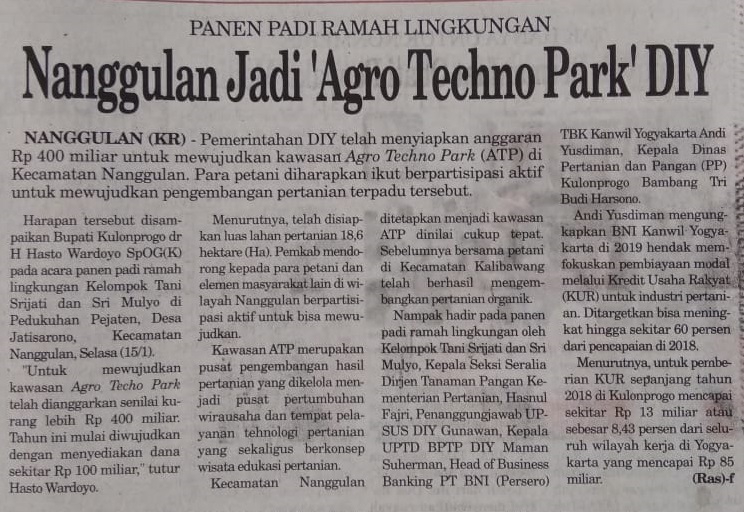 PANEN PADI RAMAH LINGKUNGAN

Nanggulan Jadi 'Agro Techno Park' DIY

NANGGULAN (KR) - Pemerintahan DIY telah menyiapkan anggaran Rp 400 miliar untuk mewujudkan kawasan Agro Techno Park (ATP) di Kecamatan Nanggulan. Para petani diharapkan ikut berpartisipasi aktif untuk mewujudkan pengembangan pertanian terpadu tersebut.

Harapan tersebut disampaikan Bupati Kulonprogo dr H Hasto Wardoyo SpOG(K) pada acara panen padi ramah lingkungan Kelompok Tani Srijati dan Sri Mulyo di Pedukuhan Pejaten, Desa Jatisarono, Kecamatan Nanggulan, Selasa (15/1).

"Untuk mewujudkan kawasan Agro Techo Park telah dianggarkan senilai kurang lebih Rp 400 miliar. Tahun ini mulai diwujudkan dengan menyediakan dana sekitar Rp 100 miliar," tutur Hasto Wardoyo.

Menurutnya, telah disiapkan luas lahan pertanian 18,6 hektare (Ha). Pemkab mendorong kepada para petani dan elemen masyarakat lain di wilayah Nanggulan berpartisipasi aktif untuk bisa mewujudkan.

Kawasan ATP merupakan pusat pengembangan hasil pertanian yang dikelola menjadi pusat pertumbuhan wirausaha dan tempat pelayanan tehnologi pertanian yang sekaligus berkonsep wisata edukasi pertanian.

Kecamatan Nanggulan ditetapkan menjadi kawasan ATP dinilai cukup tepat. Sebelumnya bersama petani di Kecamatan Kalibawang telah berhasil mengembangkan pertanian organik.

Nampak hadir pada panen padi ramah lingkungan oleh Kelompok Tani Srijati dan Sri Mulyo, Kepala Seksi Seralia Dirjen Tanaman Pangan Kementerian Pertanian, Hasnul Fajri, Penanggungjawab UPSUS DIY Gunawan, Kepala UPTD BPTP DIY Maman Suherman, Head of Business Banking PT BNI (Persero) TBK Kanwil Yogyakarta Andi Yusdiman, Kepala Dinas Pertanian dan Pangan (PP) Kulonprogo Bambang Tri Budi Harsono.

Andi Yusdiman mengungkapkan BNI Kanwil Yogyakarta di 2019 hendak memfokuskan pembiayaan modal melalui Kredit Usaha Rakyat (KUR) untuk industri pertanian. Ditargetkan bisa meningkat hingga sekitar 60 persen dari pencapaian di 2018.

Menurutnya, untuk pemberian KUR sepanjang tahun 2018 di Kulonprogo mencapai sekitar Rp 13 miliar atau sebesar 8,43 persen dari seluruh wilayah kerja di Yogyakarta yang mencapai Rp 85 miliar. (Ras)-f